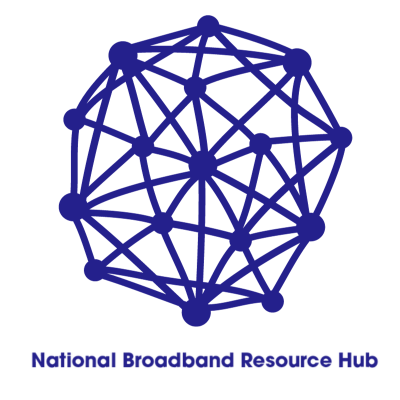 National Broadband Resource Hub